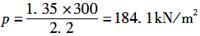 $p = \frac{1.35 \times 300}{2.2} = 184.1\text{kN/m}^2$